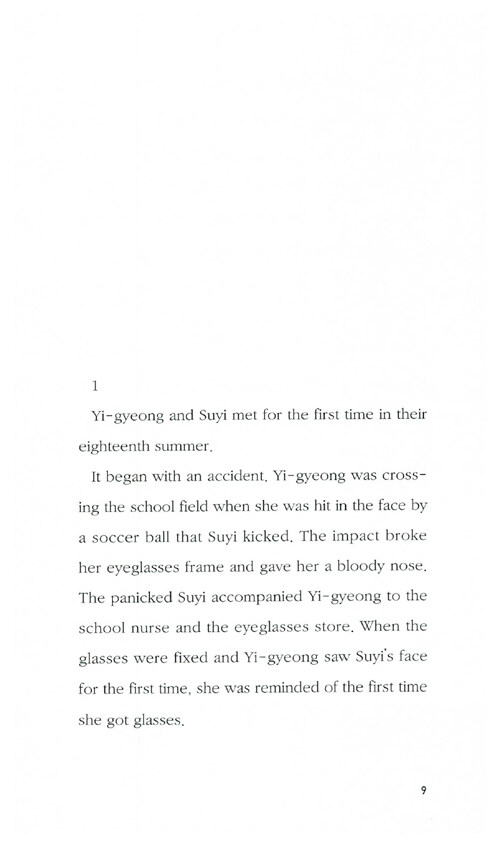 1

Yi-gyeong and Suyi met for the first time in their eighteenth summer.

It began with an accident. Yi-gyeong was crossing the school field when she was hit in the face by a soccer ball that Suyi kicked. The impact broke her eyeglasses frame and gave her a bloody nose. The panicked Suyi accompanied Yi-gyeong to the school nurse and the eyeglasses store. When the glasses were fixed and Yi-gyeong saw Suyi's face for the first time, she was reminded of the first time she got glasses.

9